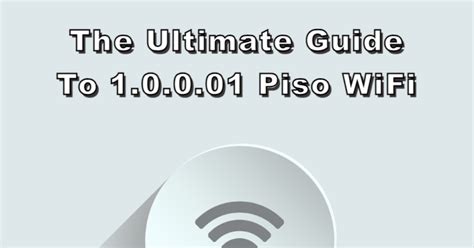 The Ultimate Guide
To 1.0.0.01 Piso WiFi